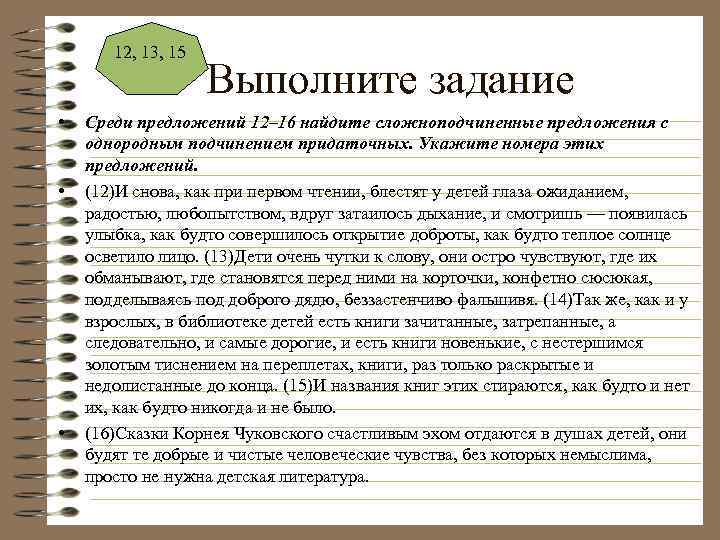 12, 13, 15

Выполните задание

• Среди предложений 12–16 найдите сложноподчиненные предложения с однородным подчинением придаточных. Укажите номера этих предложений.

• (12)И снова, как при первом чтении, блестят у детей глаза ожиданием, радостью, любопытством, вдруг затаилось дыхание, и смотришь — появилась улыбка, как будто совершилось открытие доброты, как будто теплое солнце осветило лицо. (13)Дети очень чутки к слову, они остро чувствуют, где их обманывают, где становятся перед ними на корточки, конфетно сюсюкая, подделываясь под доброго дядю, беззастенчиво фальшивя. (14)Так же, как и у взрослых, в библиотеке детей есть книги зачитанные, затрепанные, а следовательно, и самые дорогие, и есть книги новенькие, с нестершимся золотым тиснением на переплетах, книги, раз только раскрытые и недолистанные до конца. (15)И названия книг этих стираются, как будто и нет их, как будто никогда и не было.

• (16)Сказки Корнея Чуковского счастливым эхом отдаются в душах детей, они будят те добрые и чистые человеческие чувства, без которых немыслима, просто не нужна детская литература.